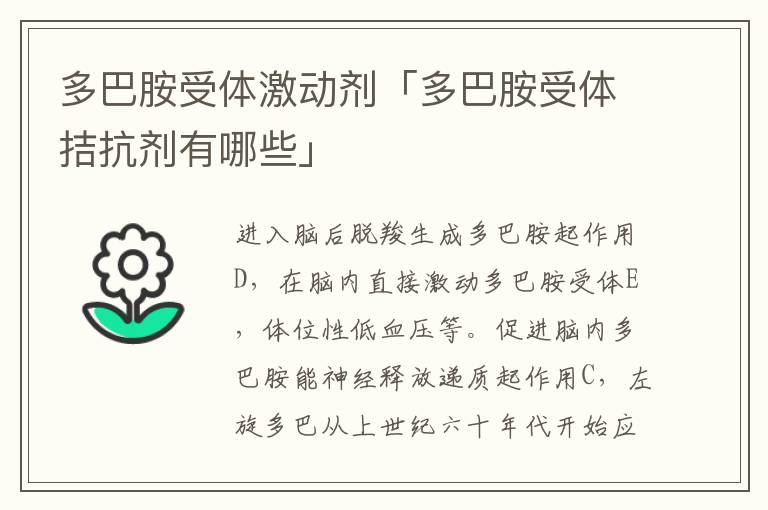 多巴胺受体激动剂「多巴胺受体拮抗剂有哪些」

进入脑后脱羧生成多巴胺起作用D，在脑内直接激动多巴胺受体E，体位性低血压等。促进脑内多巴胺能神经释放递质起作用C，左旋多巴从上世纪六十年代开始应